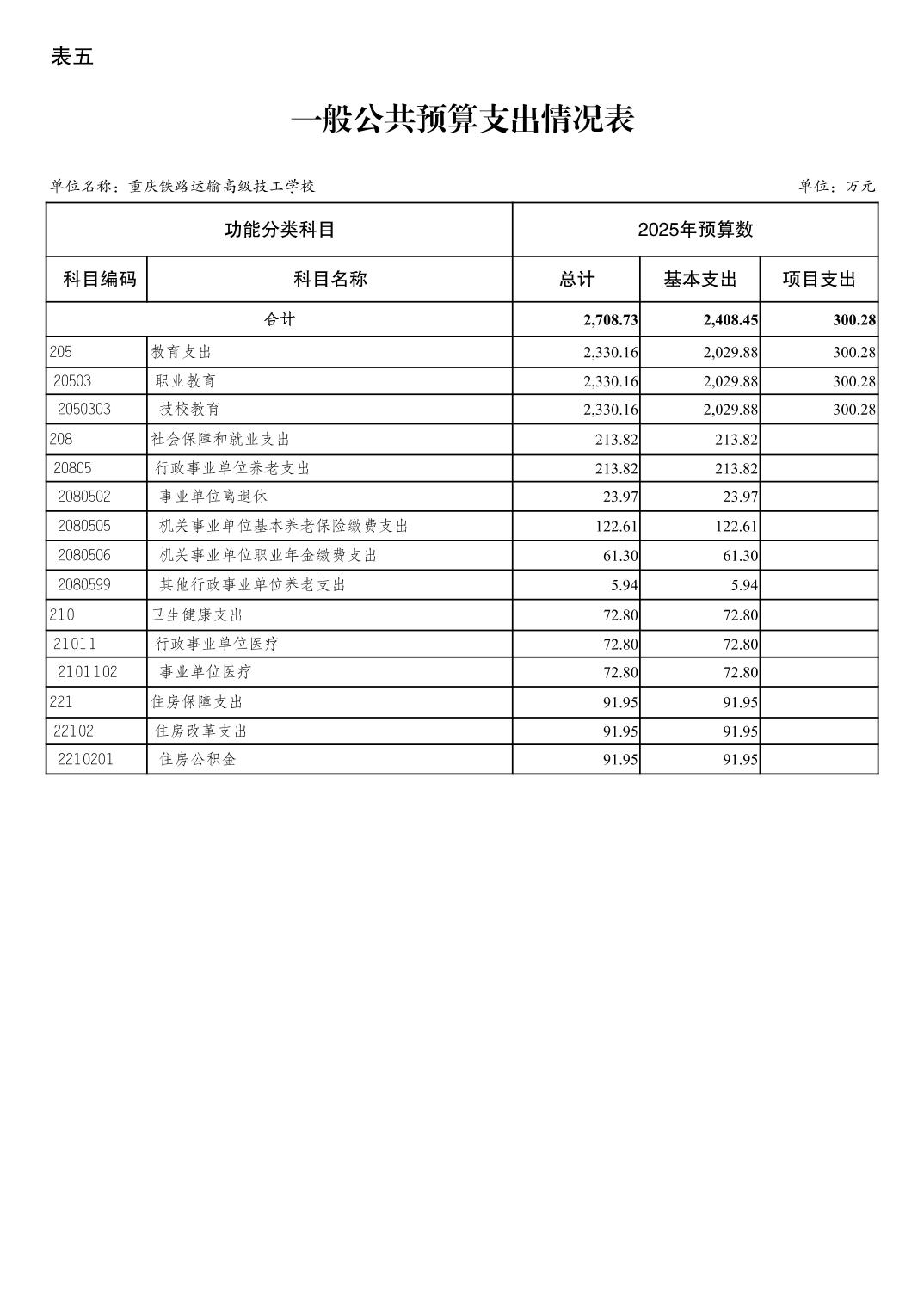 表五

一般公共预算支出情况表

单位名称：重庆铁路运输高级技工学校

单位：万元

| 功能分类科目 | | 2025年预算数 | | |
|---|---|---|---|---|
| 科目编码 | 科目名称 | 总计 | 基本支出 | 项目支出 |
| 合计 | | 2,708.73 | 2,408.45 | 300.28 |
| 205 | 教育支出 | 2,330.16 | 2,029.88 | 300.28 |
| 20503 | 职业教育 | 2,330.16 | 2,029.88 | 300.28 |
| 2050303 | 技校教育 | 2,330.16 | 2,029.88 | 300.28 |
| 208 | 社会保障和就业支出 | 213.82 | 213.82 | |
| 20805 | 行政事业单位养老支出 | 213.82 | 213.82 | |
| 2080502 | 事业单位离退休 | 23.97 | 23.97 | |
| 2080505 | 机关事业单位基本养老保险缴费支出 | 122.61 | 122.61 | |
| 2080506 | 机关事业单位职业年金缴费支出 | 61.30 | 61.30 | |
| 2080599 | 其他行政事业单位养老支出 | 5.94 | 5.94 | |
| 210 | 卫生健康支出 | 72.80 | 72.80 | |
| 21011 | 行政事业单位医疗 | 72.80 | 72.80 | |
| 2101102 | 事业单位医疗 | 72.80 | 72.80 | |
| 221 | 住房保障支出 | 91.95 | 91.95 | |
| 22102 | 住房改革支出 | 91.95 | 91.95 | |
| 2210201 | 住房公积金 | 91.95 | 91.95 | |